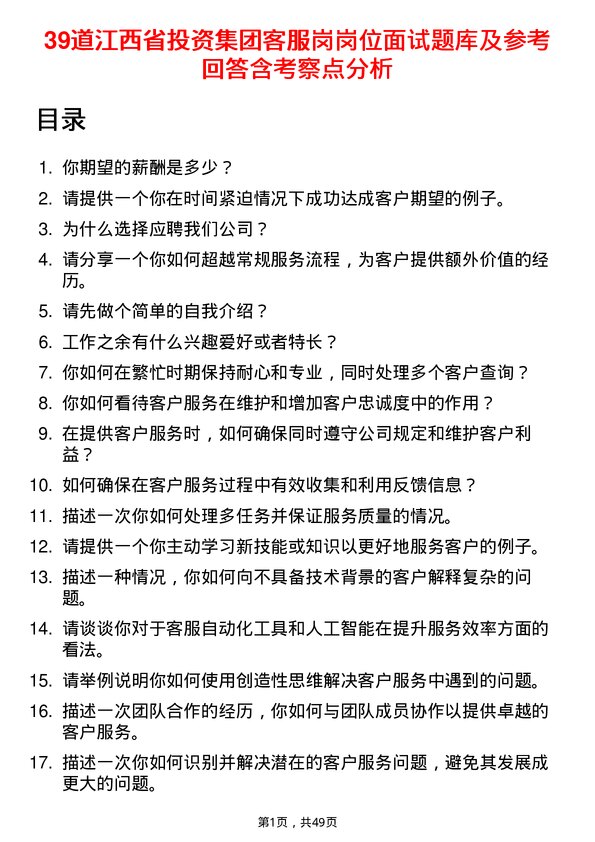 39道江西省投资集团客服岗岗位面试题库及参考回答含考察点分析

目录

1. 你期望的薪酬是多少？
2. 请提供一个你在时间紧迫情况下成功达成客户期望的例子。
3. 为什么选择应聘我们公司？
4. 请分享一个你如何超越常规服务流程，为客户提供额外价值的经历。
5. 请先做个简单的自我介绍？
6. 工作之余有什么兴趣爱好或者特长？
7. 你如何在繁忙时期保持耐心和专业，同时处理多个客户查询？
8. 你如何看待客户服务在维护和增加客户忠诚度中的作用？
9. 在提供客户服务时，如何确保同时遵守公司规定和维护客户利益？
10. 如何确保在客户服务过程中有效收集和利用反馈信息？
11. 描述一次你如何处理多任务并保证服务质量的情况。
12. 请提供一个你主动学习新技能或知识以更好地服务客户的例子。
13. 描述一种情况，你如何向不具备技术背景的客户解释复杂的问题。
14. 请谈谈你对于客服自动化工具和人工智能在提升服务效率方面的看法。
15. 请举例说明你如何使用创造性思维解决客户服务中遇到的问题。
16. 描述一次团队合作的经历，你如何与团队成员协作以提供卓越的客户服务。
17. 描述一次你如何识别并解决潜在的客户服务问题，避免其发展成更大的问题。

第1页，共49页